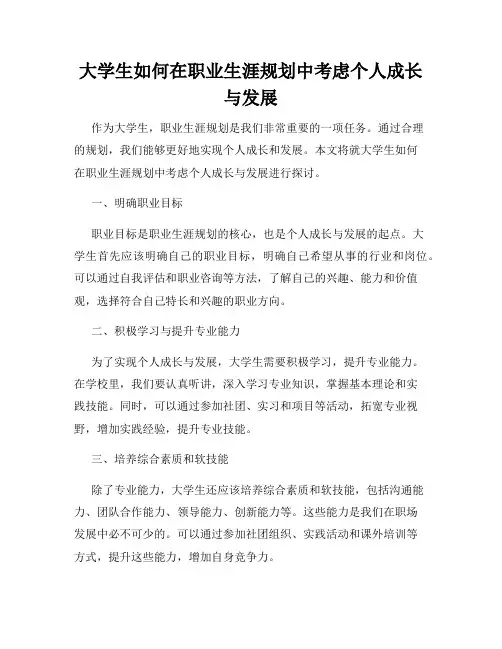 大学生如何在职业生涯规划中考虑个人成长与发展

作为大学生，职业生涯规划是我们非常重要的一项任务。通过合理的规划，我们能够更好地实现个人成长和发展。本文将就大学生如何在职业生涯规划中考虑个人成长与发展进行探讨。

一、明确职业目标

职业目标是职业生涯规划的核心，也是个人成长与发展的起点。大学生首先应该明确自己的职业目标，明确自己希望从事的行业和岗位。可以通过自我评估和职业咨询等方法，了解自己的兴趣、能力和价值观，选择符合自己特长和兴趣的职业方向。

二、积极学习与提升专业能力

为了实现个人成长与发展，大学生需要积极学习，提升专业能力。在学校里，我们要认真听讲，深入学习专业知识，掌握基本理论和实践技能。同时，可以通过参加社团、实习和项目等活动，拓宽专业视野，增加实践经验，提升专业技能。

三、培养综合素质和软技能

除了专业能力，大学生还应该培养综合素质和软技能，包括沟通能力、团队合作能力、领导能力、创新能力等。这些能力是我们在职场发展中必不可少的。可以通过参加社团组织、实践活动和课外培训等方式，提升这些能力，增加自身竞争力。